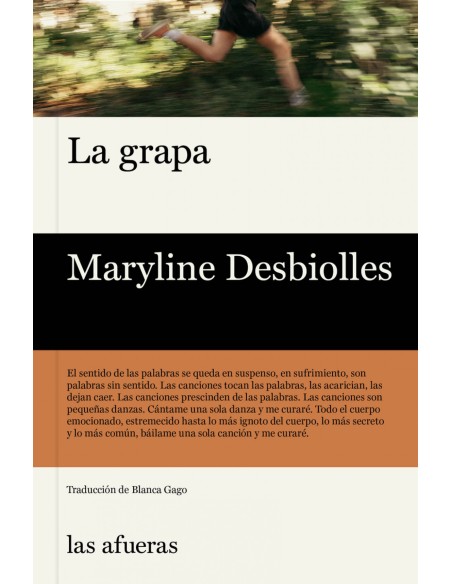 La grapa

Maryline Desbiolles

El sentido de las palabras se queda en suspenso, en sufrimiento, son palabras sin sentido. Las canciones tocan las palabras, las acarician, las dejan caer. Las canciones prescinden de las palabras. Las canciones son pequeñas danzas. Cántame una sola danza y me curaré. Todo el cuerpo emocionado, estremecido hasta lo más ignoto del cuerpo, lo más secreto y lo más común, báilame una sola canción y me curaré.

Traducción de Blanca Gago

las afueras